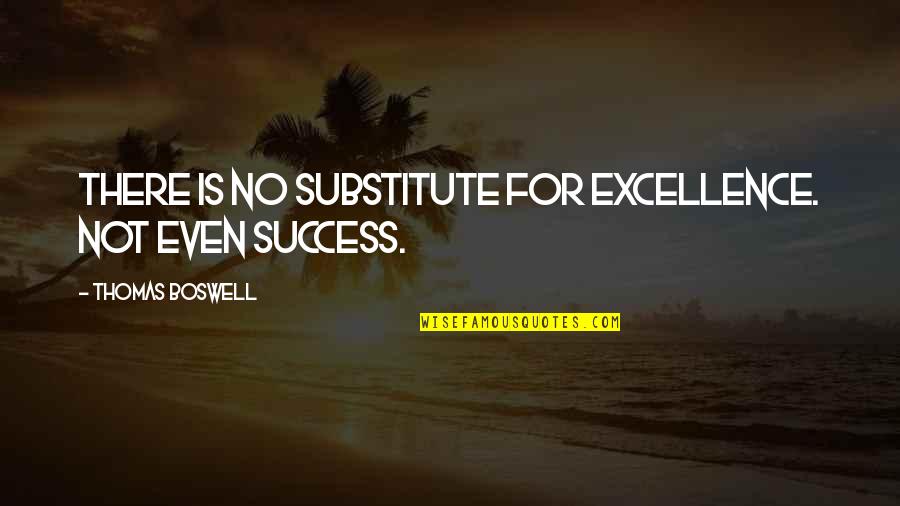 THERE IS NO SUBSTITUTE FOR EXCELLENCE. NOT EVEN SUCCESS.

- THOMAS BOSWELL

WISEFAMOUSQUOTES.COM